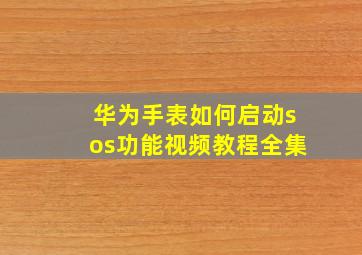 华为手表如何启动sos功能视频教程全集